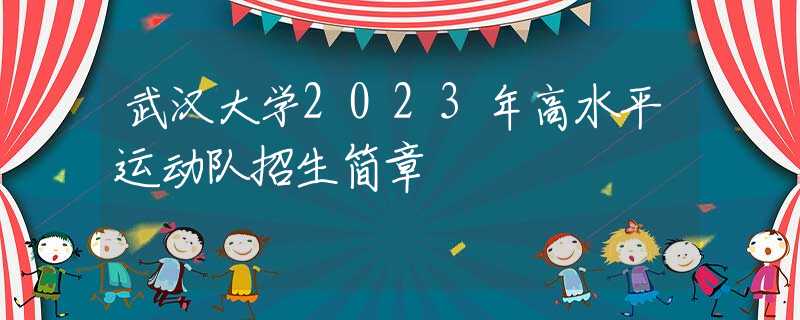 武汉大学2023年高水平运动队招生简章